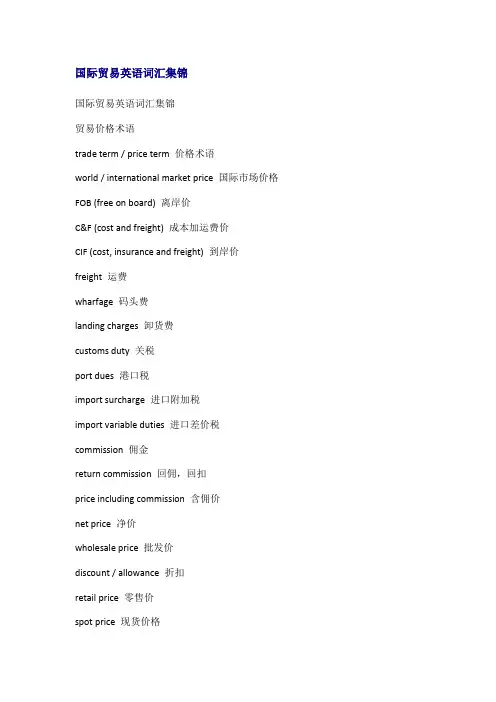 国际贸易英语词汇集锦

国际贸易英语词汇集锦

贸易价格术语

trade term / price term 价格术语

world / international market price 国际市场价格

FOB (free on board) 离岸价

C&F (cost and freight) 成本加运费价

CIF (cost, insurance and freight) 到岸价

freight 运费

wharfage 码头费

landing charges 卸货费

customs duty 关税

port dues 港口税

import surcharge 进口附加税

import variable duties 进口差价税

commission 佣金

return commission 回佣，回扣

price including commission 含佣价

net price 净价

wholesale price 批发价

discount / allowance 折扣

retail price 零售价

spot price 现货价格